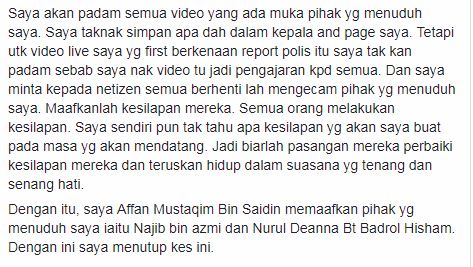 Saya akan padam semua video yang ada muka pihak yg menuduh saya. Saya taknak simpan apa dah dalam kepala and page saya. Tetapi utk video live saya yg first berkenaan report polis itu saya tak kan padam sebab saya nak video tu jadi pengajaran kpd semua. Dan saya minta kepada netizen semua berhenti lah mengecam pihak yg menuduh saya. Maafkanlah kesilapan mereka. Semua orang melakukan kesilapan. Saya sendiri pun tak tahu apa kesilapan yg akan saya buat pada masa yg akan mendatang. Jadi biarlah pasangan mereka perbaiki kesilapan mereka dan teruskan hidup dalam suasana yg tenang dan senang hati.

Dengan itu, saya Affan Mustaqim Bin Saidin memaafkan pihak yg menuduh saya iaitu Najib bin azmi dan Nurul Deanna Bt Badrol Hisham. Dengan ini saya menutup kes ini.